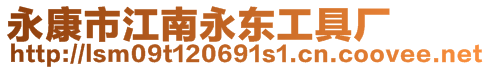 永康市江南永东工具厂
http://lsm09t120691s1.cn.coovee.net